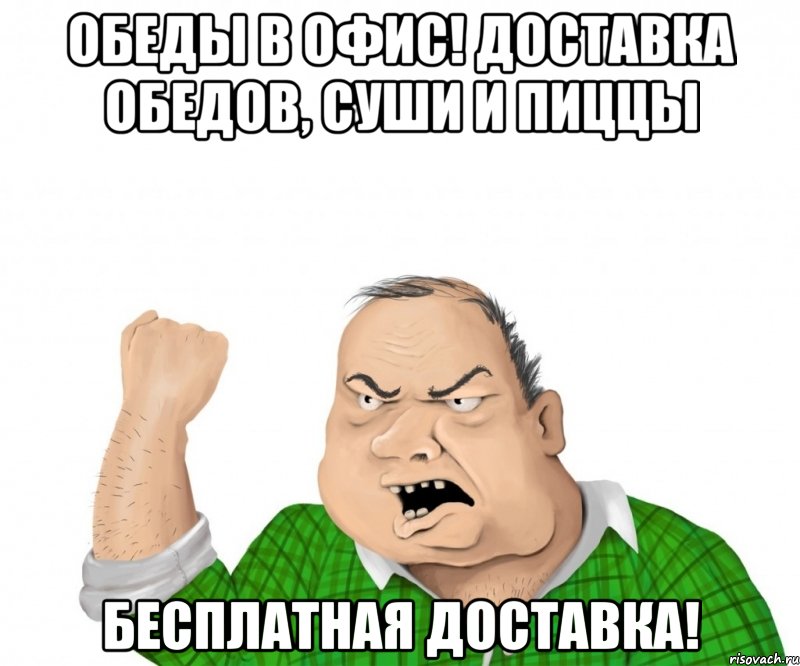 ОБЕДЫ В ОФИС! ДОСТАВКА ОБЕДОВ, СУШИ И ПИЦЦЫ

БЕСПЛАТНАЯ ДОСТАВКА!

risovach.ru